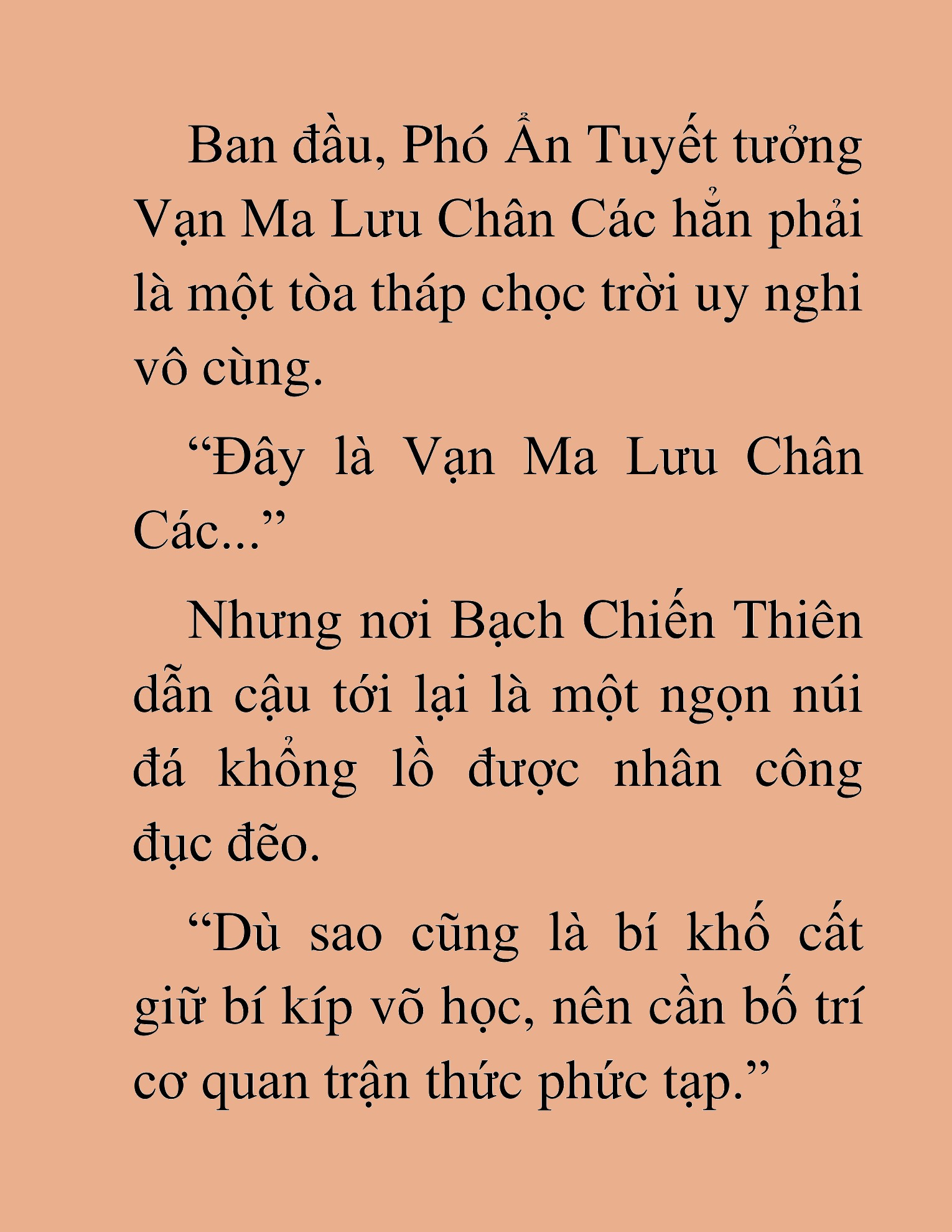 Ban đầu, Phó Ẩn Tuyết tưởng Vạn Ma Lưu Chân Các hẳn phải là một tòa tháp chọc trời uy nghi vô cùng.

“Đây là Vạn Ma Lưu Chân Các...”

Nhưng nơi Bạch Chiến Thiên dẫn cậu tới lại là một ngọn núi đá khổng lồ được nhân công đục đẽo.

“Dù sao cũng là bí khố cất giữ bí kíp võ học, nên cần bố trí cơ quan trận thức phức tạp.”